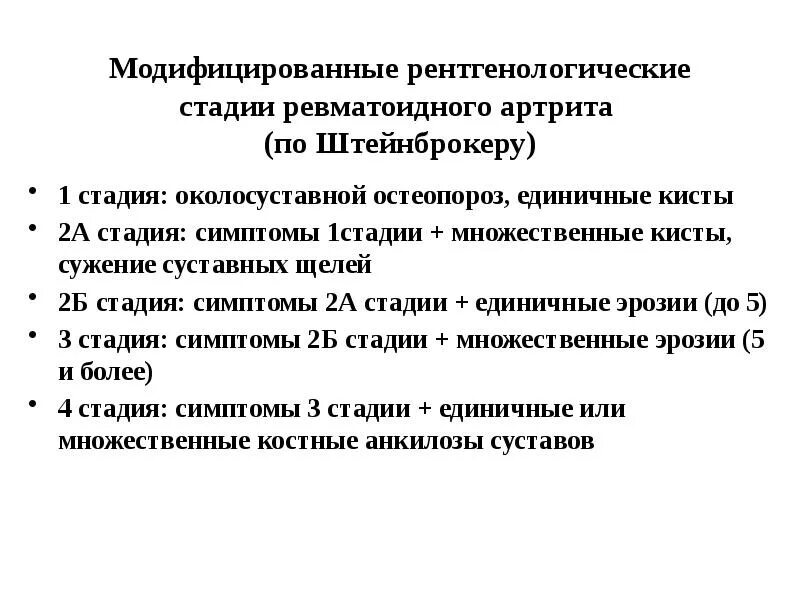 Модифицированные рентгенологические стадии ревматоидного артрита (по Штейнброкеру)

• 1 стадия: околосуставной остеопороз, единичные кисты
• 2А стадия: симптомы 1стадии + множественные кисты, сужение суставных щелей
• 2Б стадия: симптомы 2А стадии + единичные эрозии (до 5)
• 3 стадия: симптомы 2Б стадии + множественные эрозии (5 и более)
• 4 стадия: симптомы 3 стадии + единичные или множественные костные анкилозы суставов